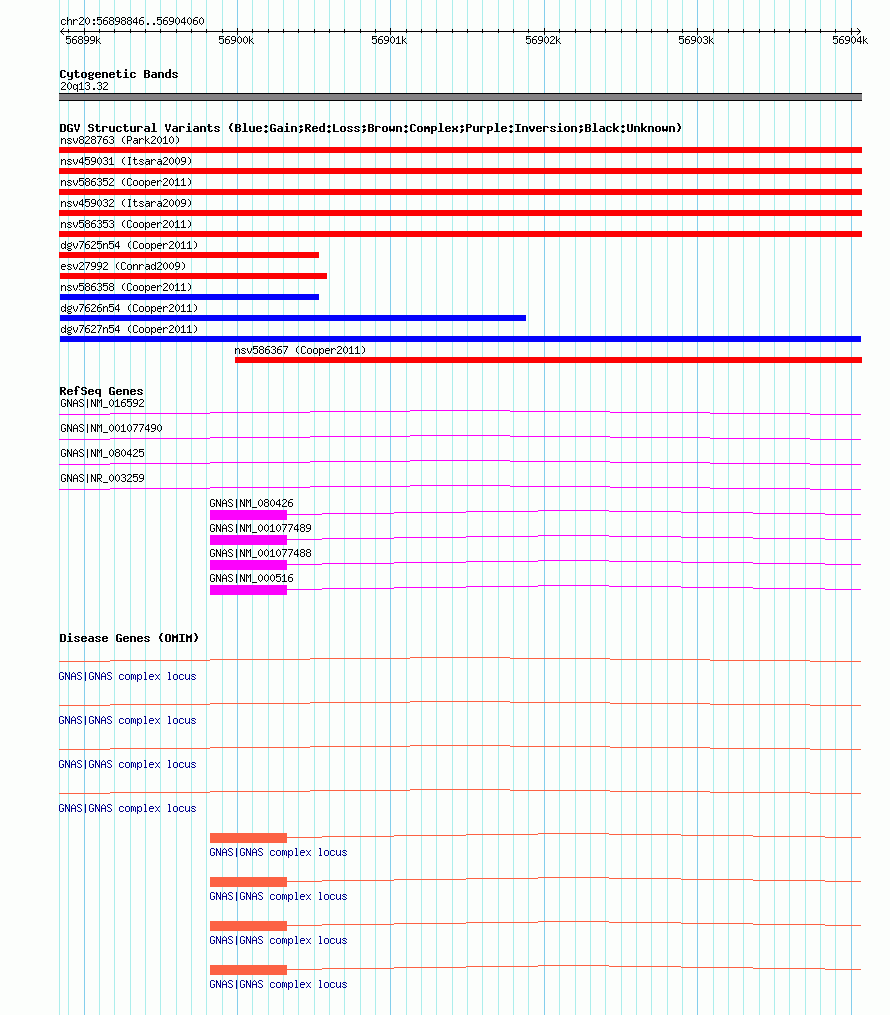 chr20:56898846..56904060

56899k 56900k 56901k 56902k 56903k 56904k

Cytogenetic Bands
20q13.32

DGV Structural Variants (Blue:Gain;Red:Loss;Brown:Complex;Purple:Inversion;Black:Unknown)
nsv828763 (Park2010)
nsv459031 (Itsara2009)
nsv586352 (Cooper2011)
nsv459032 (Itsara2009)
nsv586353 (Cooper2011)
dgv7625n54 (Cooper2011)
esv27992 (Conrad2009)
nsv586358 (Cooper2011)
dgv7626n54 (Cooper2011)
dgv7627n54 (Cooper2011)
nsv586367 (Cooper2011)

RefSeq Genes
GNAS|NM_016592
GNAS|NM_001077490
GNAS|NM_080425
GNAS|NR_003259
GNAS|NM_080426
GNAS|NM_001077489
GNAS|NM_001077488
GNAS|NM_000516

Disease Genes (OMIM)
GNAS|GNAS complex locus
GNAS|GNAS complex locus
GNAS|GNAS complex locus
GNAS|GNAS complex locus
GNAS|GNAS complex locus
GNAS|GNAS complex locus
GNAS|GNAS complex locus
GNAS|GNAS complex locus